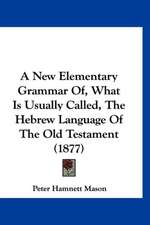 A New Elementary Grammar Of, What Is Usually Called, The Hebrew Language Of The Old Testament (1877)

Peter Hamnett Mason